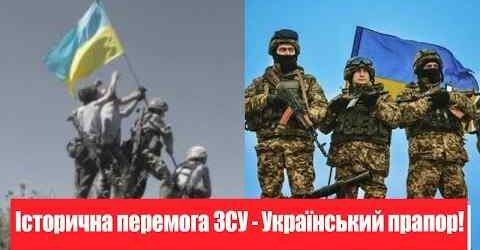 Історична перемога ЗСУ - Український прапор!